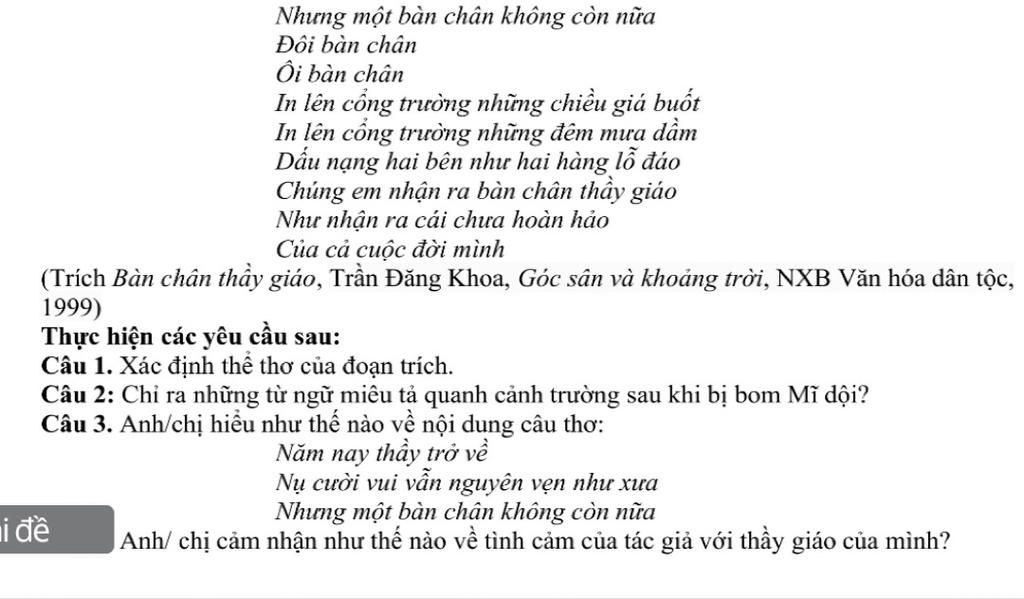 Nhưng một bàn chân không còn nữa
Đôi bàn chân
Ôi bàn chân
In lên cổng trường những chiều giá buốt
In lên cổng trường những đêm mưa dầm
Dấu nạng hai bên như hai hàng lỗ đáo
Chúng em nhận ra bàn chân thầy giáo
Như nhận ra cái chưa hoàn hảo
Của cả cuộc đời mình

(Trích Bàn chân thầy giáo, Trần Đăng Khoa, Góc sân và khoảng trời, NXB Văn hóa dân tộc, 1999)

Thực hiện các yêu cầu sau:

Câu 1. Xác định thể thơ của đoạn trích.

Câu 2: Chỉ ra những từ ngữ miêu tả quanh cảnh trường sau khi bị bom Mĩ dội?

Câu 3. Anh/chị hiểu như thế nào về nội dung câu thơ:

Năm nay thầy trở về
Nụ cười vui vẫn nguyên vẹn như xưa
Nhưng một bàn chân không còn nữa

i đề

Anh/ chị cảm nhận như thế nào về tình cảm của tác giả với thầy giáo của mình?